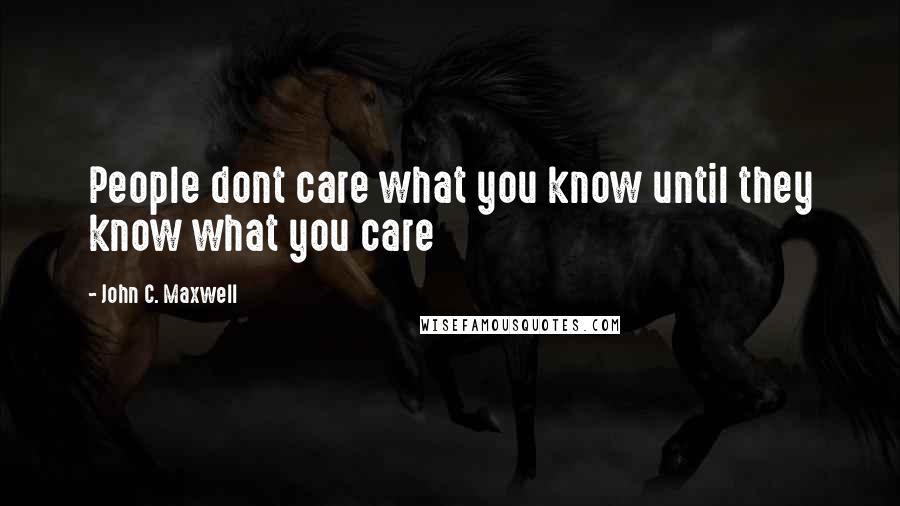 People dont care what you know until they know what you care

- John C. Maxwell

WISEFAMOUSQUOTES.COM